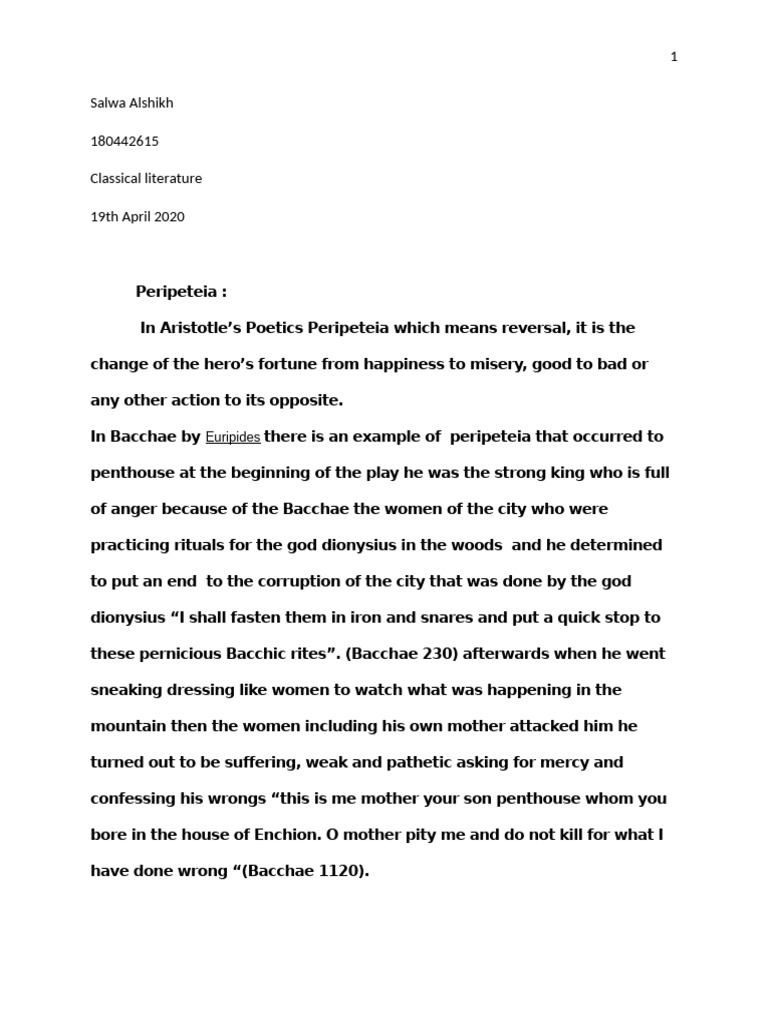 1

Salwa Alshikh

180442615

Classical literature

19th April 2020

Peripeteia :

In Aristotle's Poetics Peripeteia which means reversal, it is the change of the hero's fortune from happiness to misery, good to bad or any other action to its opposite.

In Bacchae by Euripides there is an example of peripeteia that occurred to penthouse at the beginning of the play he was the strong king who is full of anger because of the Bacchae the women of the city who were practicing rituals for the god dionysius in the woods and he determined to put an end to the corruption of the city that was done by the god dionysius "I shall fasten them in iron and snares and put a quick stop to these pernicious Bacchic rites". (Bacchae 230) afterwards when he went sneaking dressing like women to watch what was happening in the mountain then the women including his own mother attacked him he turned out to be suffering, weak and pathetic asking for mercy and confessing his wrongs "this is me mother your son penthouse whom you bore in the house of Enchion. O mother pity me and do not kill for what I have done wrong "(Bacchae 1120).